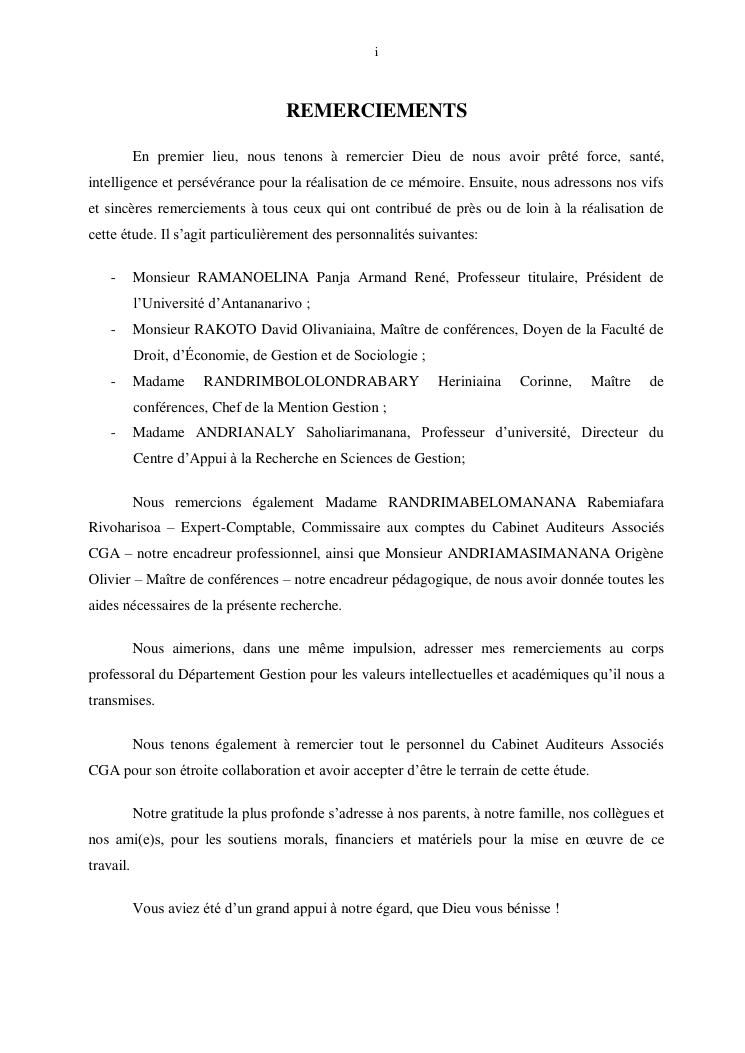 i

REMERCIEMENTS

En premier lieu, nous tenons à remercier Dieu de nous avoir prêté force, santé, intelligence et persévérance pour la réalisation de ce mémoire. Ensuite, nous adressons nos vifs et sincères remerciements à tous ceux qui ont contribué de près ou de loin à la réalisation de cette étude. Il s'agit particulièrement des personnalités suivantes:

- Monsieur RAMANOELINA Panja Armand René, Professeur titulaire, Président de l'Université d'Antananarivo ;
- Monsieur RAKOTO David Olivaniaina, Maître de conférences, Doyen de la Faculté de Droit, d'Économie, de Gestion et de Sociologie ;
- Madame RANDRIMBOLOLONDRABARY Heriniaina Corinne, Maître de conférences, Chef de la Mention Gestion ;
- Madame ANDRIANALY Saholiarimanana, Professeur d'université, Directeur du Centre d'Appui à la Recherche en Sciences de Gestion;

Nous remercions également Madame RANDRIMABELOMANANA Rabemiafara Rivoharisoa – Expert-Comptable, Commissaire aux comptes du Cabinet Auditeurs Associés CGA – notre encadreur professionnel, ainsi que Monsieur ANDRIAMASIMANANA Origène Olivier – Maître de conférences – notre encadreur pédagogique, de nous avoir donnée toutes les aides nécessaires de la présente recherche.

Nous aimerions, dans une même impulsion, adresser mes remerciements au corps professoral du Département Gestion pour les valeurs intellectuelles et académiques qu'il nous a transmises.

Nous tenons également à remercier tout le personnel du Cabinet Auditeurs Associés CGA pour son étroite collaboration et avoir accepter d'être le terrain de cette étude.

Notre gratitude la plus profonde s'adresse à nos parents, à notre famille, nos collègues et nos ami(e)s, pour les soutiens morals, financiers et matériels pour la mise en œuvre de ce travail.

Vous aviez été d'un grand appui à notre égard, que Dieu vous bénisse !